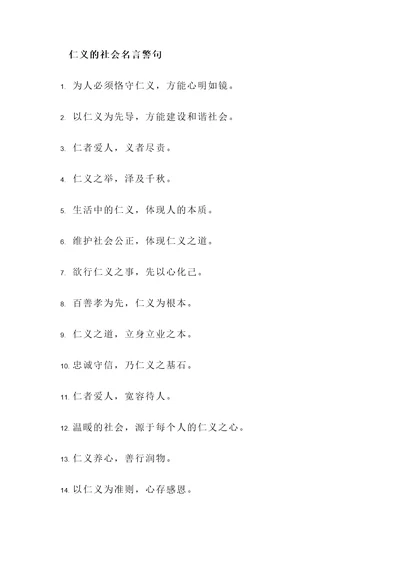 仁义的社会名言警句

1. 为人必须恪守仁义，方能心明如镜。

2. 以仁义为先导，方能建设和谐社会。

3. 仁者爱人，义者尽责。

4. 仁义之举，泽及千秋。

5. 生活中的仁义，体现人的本质。

6. 维护社会公正，体现仁义之道。

7. 欲行仁义之事，先以心化己。

8. 百善孝为先，仁义为根本。

9. 仁义之道，立身立业之本。

10. 忠诚守信，乃仁义之基石。

11. 仁者爱人，宽容待人。

12. 温暖的社会，源于每个人的仁义之心。

13. 仁义养心，善行润物。

14. 以仁义为准则，心存感恩。